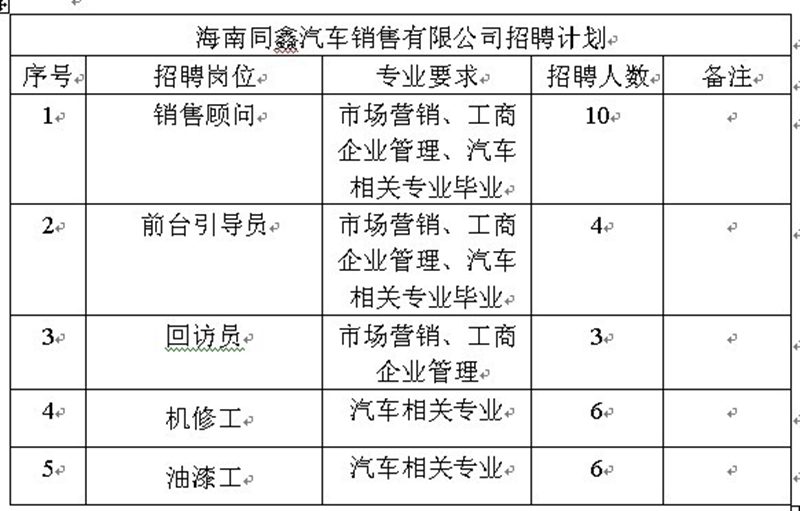 海南同鑫汽车销售有限公司招聘计划

| 序号 | 招聘岗位 | 专业要求 | 招聘人数 | 备注 |
|---|---|---|---|---|
| 1 | 销售顾问 | 市场营销、工商企业管理、汽车相关专业毕业 | 10 | |
| 2 | 前台引导员 | 市场营销、工商企业管理、汽车相关专业毕业 | 4 | |
| 3 | 回访员 | 市场营销、工商企业管理 | 3 | |
| 4 | 机修工 | 汽车相关专业 | 6 | |
| 5 | 油漆工 | 汽车相关专业 | 6 | |